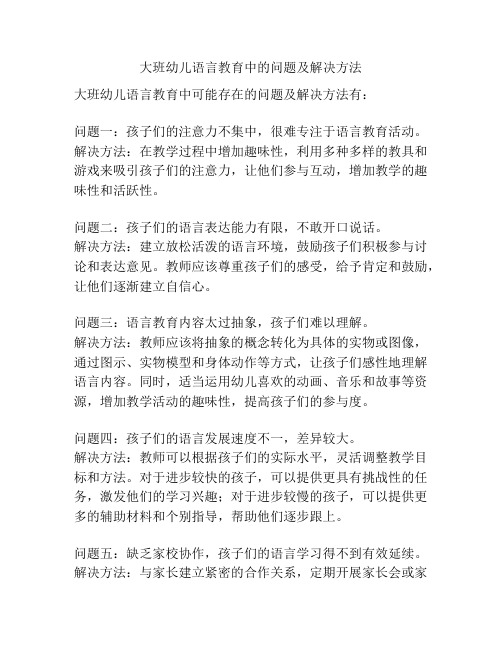 大班幼儿语言教育中的问题及解决方法

大班幼儿语言教育中可能存在的问题及解决方法有：

问题一：孩子们的注意力不集中，很难专注于语言教育活动。
解决方法：在教学过程中增加趣味性，利用多种多样的教具和游戏来吸引孩子们的注意力，让他们参与互动，增加教学的趣味性和活跃性。

问题二：孩子们的语言表达能力有限，不敢开口说话。
解决方法：建立放松活泼的语言环境，鼓励孩子们积极参与讨论和表达意见。教师应该尊重孩子们的感受，给予肯定和鼓励，让他们逐渐建立自信心。

问题三：语言教育内容太过抽象，孩子们难以理解。
解决方法：教师应该将抽象的概念转化为具体的实物或图像，通过图示、实物模型和身体动作等方式，让孩子们感性地理解语言内容。同时，适当运用幼儿喜欢的动画、音乐和故事等资源，增加教学活动的趣味性，提高孩子们的参与度。

问题四：孩子们的语言发展速度不一，差异较大。
解决方法：教师可以根据孩子们的实际水平，灵活调整教学目标和方法。对于进步较快的孩子，可以提供更具有挑战性的任务，激发他们的学习兴趣；对于进步较慢的孩子，可以提供更多的辅助材料和个别指导，帮助他们逐步跟上。

问题五：缺乏家校协作，孩子们的语言学习得不到有效延续。
解决方法：与家长建立紧密的合作关系，定期开展家长会或家